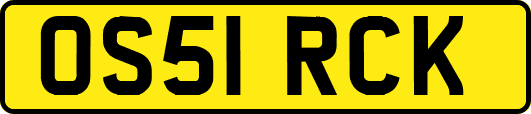 OS51 RCK